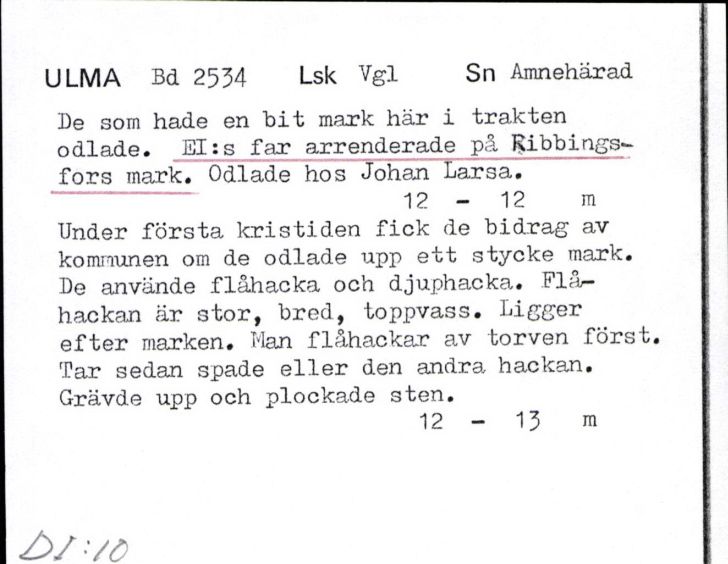 ULMA Bd 2534 Lsk Vgl Sn Amnehärad

De som hade en bit mark här i trakten odlade. EI:s far arrenderade på Ribbingsfors mark. Odlade hos Johan Larsa.
12 - 12 m

Under första kristiden fick de bidrag av kommunen om de odlade upp ett stycke mark. De använde flåhacka och djuphacka. Flåhackan är stor, bred, toppvass. Ligger efter marken. Man flåhackar av torven först. Tar sedan spade eller den andra hackan. Grävde upp och plockade sten.
12 - 13 m

DI:10